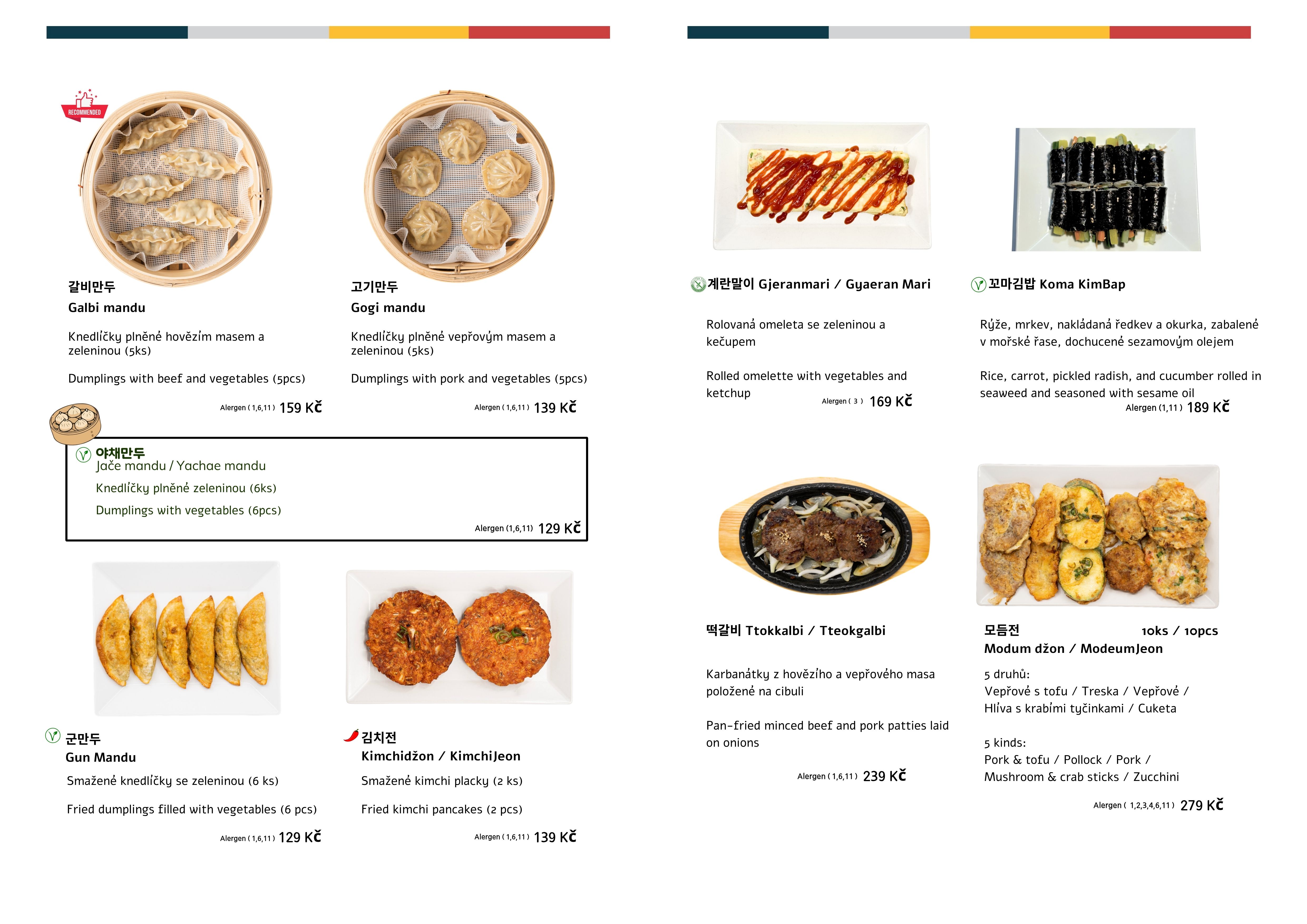 RECOMMENDED

갈비만두
Galbi mandu

Knedlíčky plněné hovězím masem a zeleninou (5ks)

Dumplings with beef and vegetables (5pcs)

Alergen ( 1,6,11 ) 159 Kč

고기만두
Gogi mandu

Knedlíčky plněné vepřovým masem a zeleninou (5ks)

Dumplings with pork and vegetables (5pcs)

Alergen ( 1,6,11 ) 139 Kč

야채만두
Jače mandu / Yachae mandu

Knedlíčky plněné zeleninou (6ks)

Dumplings with vegetables (6pcs)

Alergen (1,6,11) 129 Kč

군만두
Gun Mandu

Smažené knedlíčky se zeleninou (6 ks)

Fried dumplings filled with vegetables (6 pcs)

Alergen ( 1,6,11 ) 129 Kč

김치전
Kimchidžon / KimchiJeon

Smažené kimchi placky (2 ks)

Fried kimchi pancakes (2 pcs)

Alergen ( 1,6,11 ) 139 Kč

계란말이 Gjeranmari / Gyaeran Mari

Rolovaná omeleta se zeleninou a kečupem

Rolled omelette with vegetables and ketchup

Alergen ( 3 ) 169 Kč

꼬마김밥 Koma KimBap

Rýže, mrkev, nakládaná ředkev a okurka, zabalené v mořské řase, dochucené sezamovým olejem

Rice, carrot, pickled radish, and cucumber rolled in seaweed and seasoned with sesame oil

Alergen (1,11 ) 189 Kč

떡갈비 Ttokkalbi / Tteokgalbi

Karbanátky z hovězího a vepřového masa položené na cibuli

Pan-fried minced beef and pork patties laid on onions

Alergen ( 1,6,11 ) 239 Kč

모듬전 10ks / 10pcs
Modum džon / ModeumJeon

5 druhů:
Vepřové s tofu / Treska / Vepřové / Hlíva s krabími tyčinkami / Cuketa

5 kinds:
Pork & tofu / Pollock / Pork / Mushroom & crab sticks / Zucchini

Alergen ( 1,2,3,4,6,11 ) 279 Kč